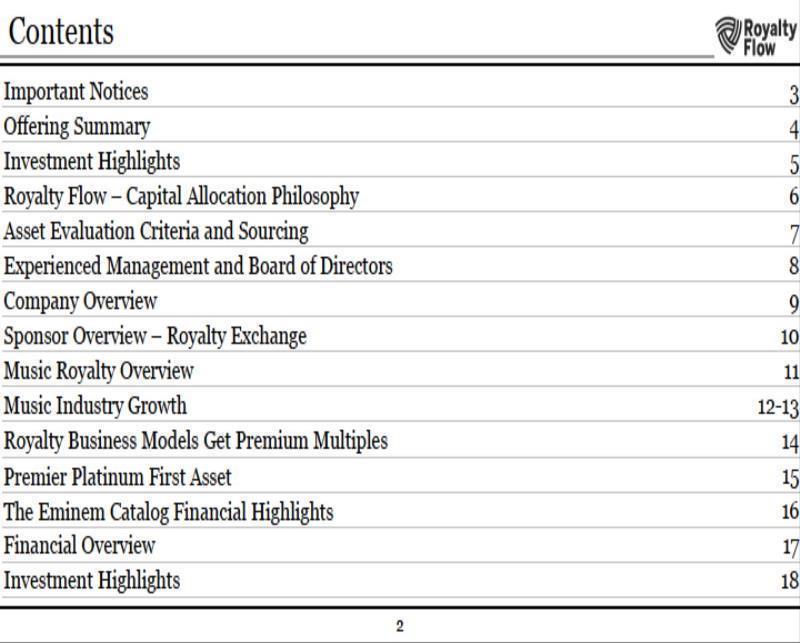 Contents

Royalty Flow

Important Notices 3
Offering Summary 4
Investment Highlights 5
Royalty Flow – Capital Allocation Philosophy 6
Asset Evaluation Criteria and Sourcing 7
Experienced Management and Board of Directors 8
Company Overview 9
Sponsor Overview – Royalty Exchange 10
Music Royalty Overview 11
Music Industry Growth 12-13
Royalty Business Models Get Premium Multiples 14
Premier Platinum First Asset 15
The Eminem Catalog Financial Highlights 16
Financial Overview 17
Investment Highlights 18

2